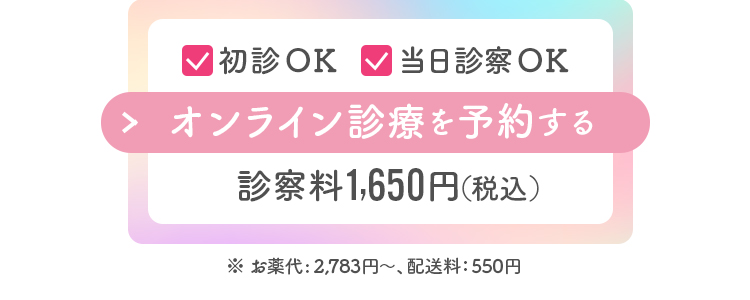 初診OK　当日診察OK

> オンライン診療を予約する

診察料1,650円(税込)

※ お薬代：2,783円〜、配送料：550円